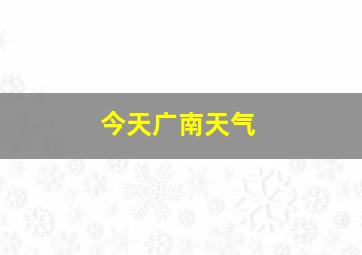 今天广南天气